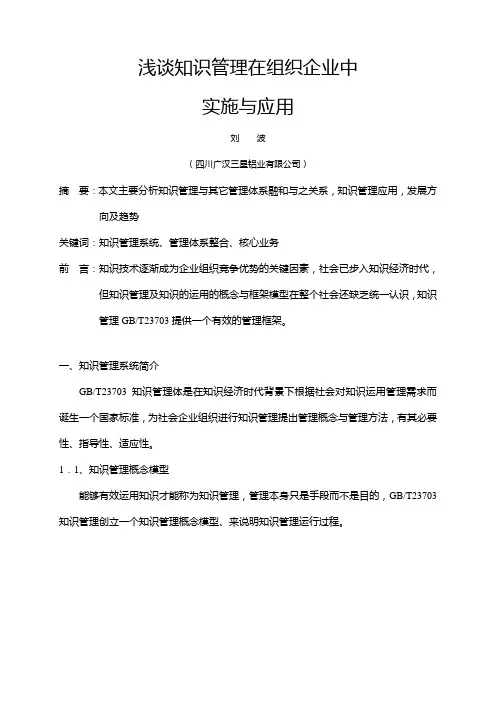 浅谈知识管理在组织企业中

实施与应用

刘　波

（四川广汉三星铝业有限公司）

摘　要：本文主要分析知识管理与其它管理体系融和与之关系，知识管理应用，发展方向及趋势

关键词：知识管理系统、管理体系整合、核心业务

前　言：知识技术逐渐成为企业组织竞争优势的关键因素，社会已步入知识经济时代，但知识管理及知识的运用的概念与框架模型在整个社会还缺乏统一认识，知识管理 GB/T23703 提供一个有效的管理框架。

一、知识管理系统简介

GB/T23703 知识管理体是在知识经济时代背景下根据社会对知识运用管理需求而诞生一个国家标准，为社会企业组织进行知识管理提出管理概念与管理方法，有其必要性、指导性、适应性。

1．1、知识管理概念模型

能够有效运用知识才能称为知识管理，管理本身只是手段而不是目的，GB/T23703 知识管理创立一个知识管理概念模型、来说明知识管理运行过程。